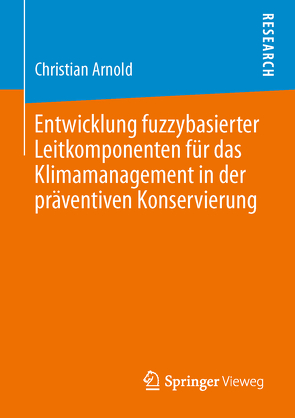 RESEARCH

Christian Arnold

Entwicklung fuzzybasierter Leitkomponenten für das Klimamanagement in der präventiven Konservierung

Springer Vieweg